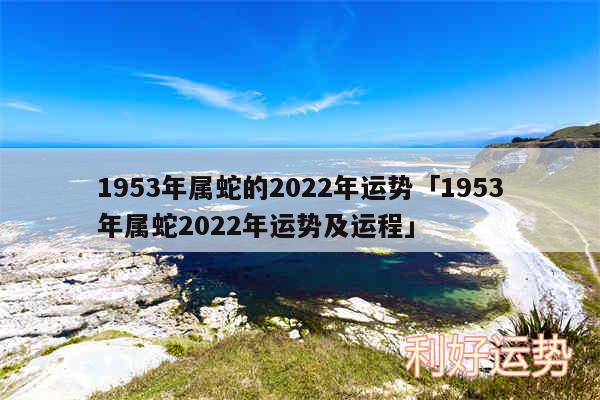 1953年属蛇的2022年运势「1953年属蛇2022年运势及运程」

利好运势